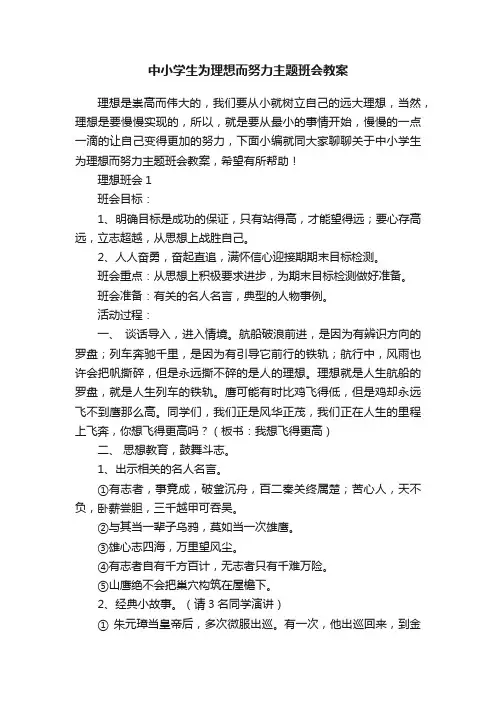 中小学生为理想而努力主题班会教案

理想是崇高而伟大的，我们要从小就树立自己的远大理想，当然，理想是要慢慢实现的，所以，就是要从最小的事情开始，慢慢的一点一滴的让自己变得更加的努力，下面小编就同大家聊聊关于中小学生为理想而努力主题班会教案，希望有所帮助！

理想班会 1

班会目标：

1、明确目标是成功的保证，只有站得高，才能望得远；要心存高远，立志超越，从思想上战胜自己。

2、人人奋勇，奋起直追，满怀信心迎接期期末目标检测。

班会重点：从思想上积极要求进步，为期末目标检测做好准备。

班会准备：有关的名人名言，典型的人物事例。

活动过程：

一、 谈话导入，进入情境。航船破浪前进，是因为有辨识方向的罗盘；列车奔驰千里，是因为有引导它前行的铁轨；航行中，风雨也许会把帆撕碎，但是永远撕不碎的是人的理想。理想就是人生航船的罗盘，就是人生列车的铁轨。鹰可能有时比鸡飞得低，但是鸡却永远飞不到鹰那么高。同学们，我们正是风华正茂，我们正在人生的里程上飞奔，你想飞得更高吗？（板书：我想飞得更高）

二、 思想教育，鼓舞斗志。

1、出示相关的名人名言。

①有志者，事竟成，破釜沉舟，百二秦关终属楚；苦心人，天不负，卧薪尝胆，三千越甲可吞吴。

②与其当一辈子乌鸦，莫如当一次雄鹰。

③雄心志四海，万里望风尘。

④有志者自有千方百计，无志者只有千难万险。

⑤山鹰绝不会把巢穴构筑在屋檐下。

2、经典小故事。（请 3 名同学演讲）

① 朱元璋当皇帝后，多次微服出巡。有一次，他出巡回来，到金